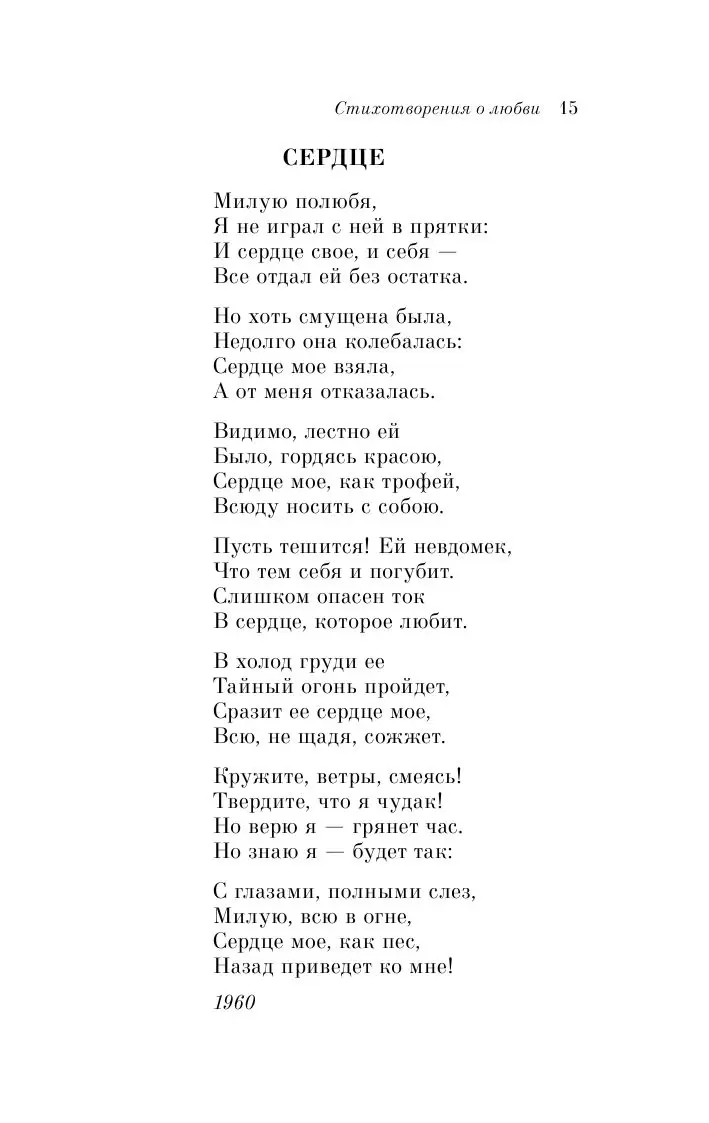 Стихотворения о любви 15

СЕРДЦЕ

Милую полюбя,
Я не играл с ней в прятки:
И сердце свое, и себя —
Все отдал ей без остатка.

Но хоть смущена была,
Недолго она колебалась:
Сердце мое взяла,
А от меня отказалась.

Видимо, лестно ей
Было, гордясь красою,
Сердце мое, как трофей,
Всюду носить с собою.

Пусть тешится! Ей невдомек,
Что тем себя и погубит.
Слишком опасен ток
В сердце, которое любит.

В холод груди ее
Тайный огонь пройдет,
Сразит ее сердце мое,
Всю, не щадя, сожжет.

Кружите, ветры, смеясь!
Твердите, что я чудак!
Но верю я — грянет час.
Но знаю я — будет так:

С глазами, полными слез,
Милую, всю в огне,
Сердце мое, как пес,
Назад приведет ко мне!

1960